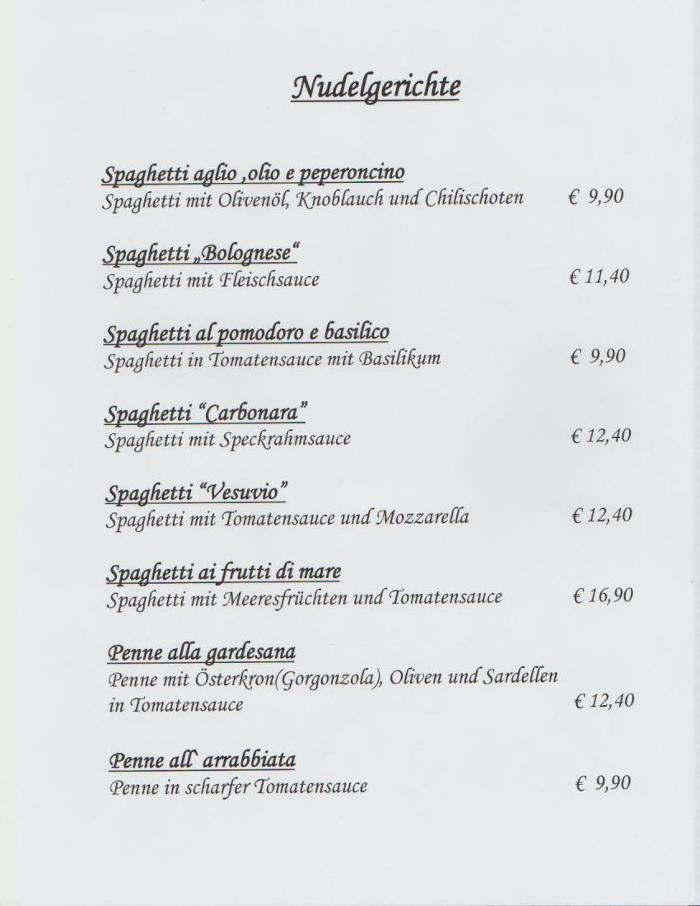 Nudelgerichte

Spaghetti aglio ,olio e peperoncino
Spaghetti mit Olivenöl, Knoblauch und Chilischoten € 9,90

Spaghetti „Bolognese“
Spaghetti mit Fleischsauce € 11,40

Spaghetti al pomodoro e basilico
Spaghetti in Tomatensauce mit Basilikum € 9,90

Spaghetti “Carbonara”
Spaghetti mit Speckrahmsauce € 12,40

Spaghetti “Vesuvio”
Spaghetti mit Tomatensauce und Mozzarella € 12,40

Spaghetti ai frutti di mare
Spaghetti mit Meeresfrüchten und Tomatensauce € 16,90

Penne alla gardesana
Penne mit Österkron(Gorgonzola), Oliven und Sardellen in Tomatensauce € 12,40

Penne all' arrabbiata
Penne in scharfer Tomatensauce € 9,90